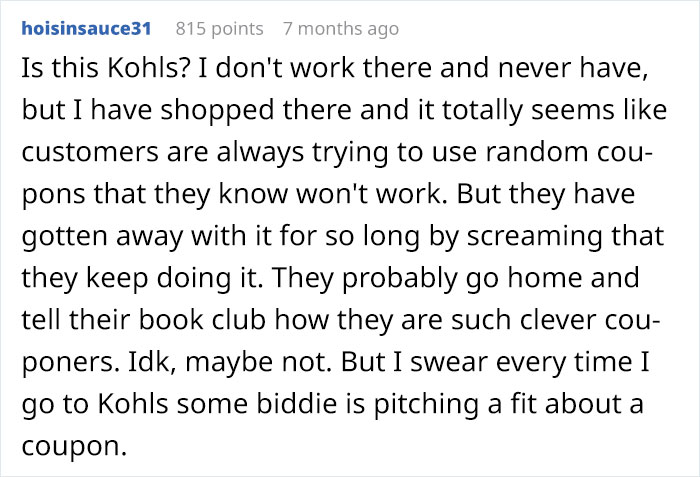 hoisinsauce31 815 points 7 months ago

Is this Kohls? I don't work there and never have, but I have shopped there and it totally seems like customers are always trying to use random coupons that they know won't work. But they have gotten away with it for so long by screaming that they keep doing it. They probably go home and tell their book club how they are such clever couponers. Idk, maybe not. But I swear every time I go to Kohls some biddie is pitching a fit about a coupon.